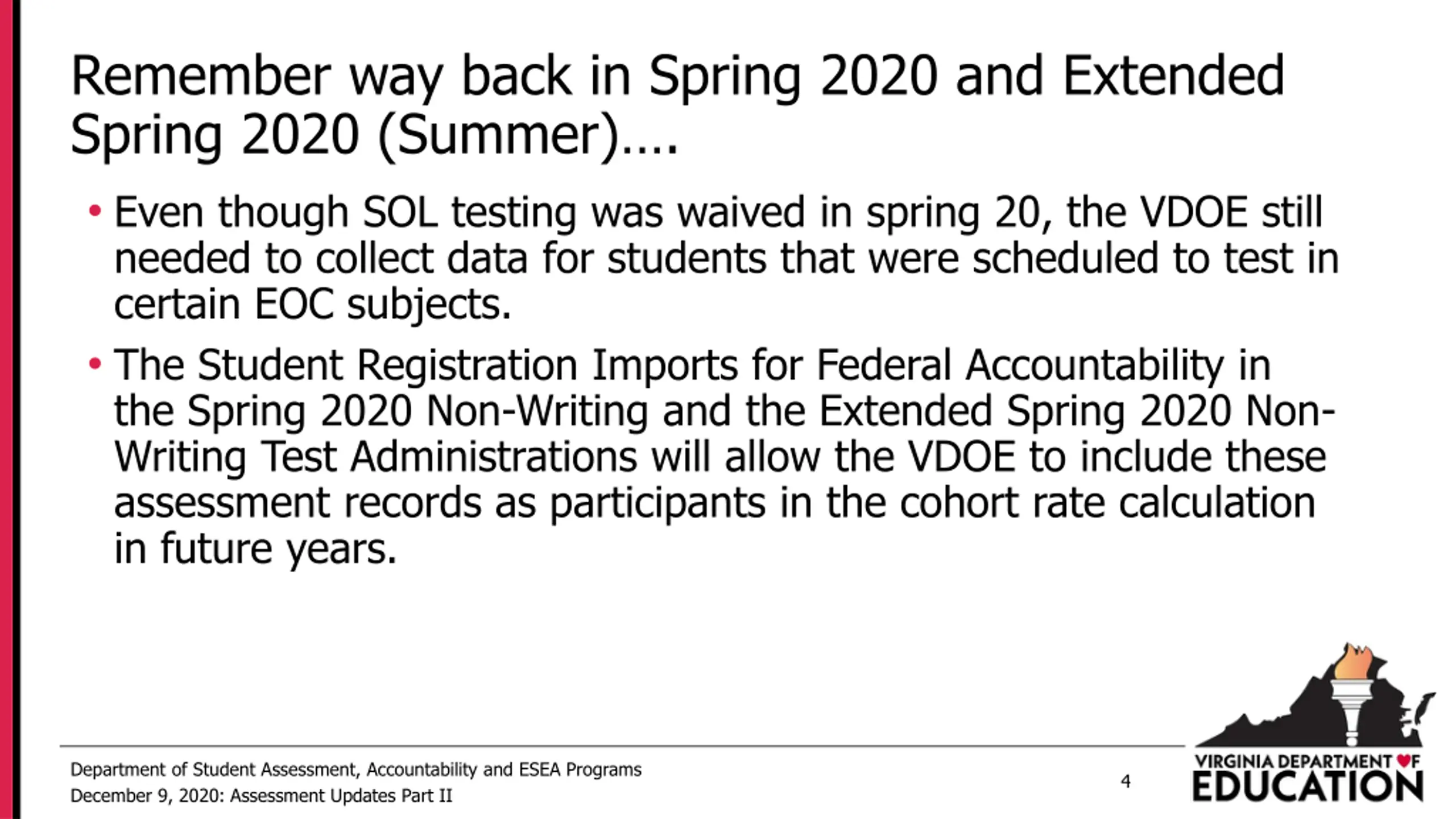 Remember way back in Spring 2020 and Extended Spring 2020 (Summer)….

• Even though SOL testing was waived in spring 20, the VDOE still needed to collect data for students that were scheduled to test in certain EOC subjects.

• The Student Registration Imports for Federal Accountability in the Spring 2020 Non-Writing and the Extended Spring 2020 Non-Writing Test Administrations will allow the VDOE to include these assessment records as participants in the cohort rate calculation in future years.

Department of Student Assessment, Accountability and ESEA Programs
December 9, 2020: Assessment Updates Part II

4

VIRGINIA DEPARTMENT OF EDUCATION